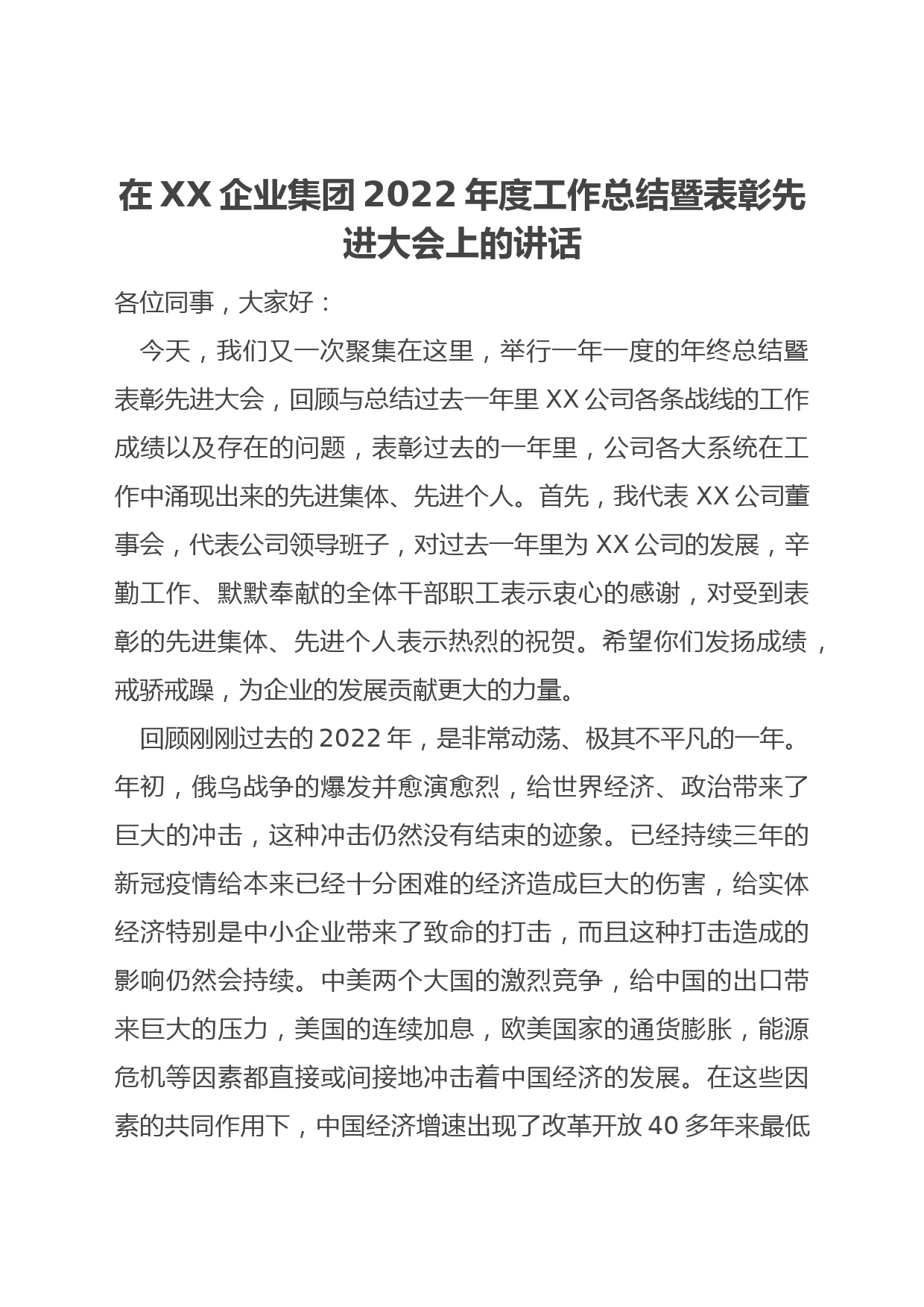 在 XX 企业集团 2022 年度工作总结暨表彰先进大会上的讲话

各位同事，大家好：

今天，我们又一次聚集在这里，举行一年一度的年终总结暨表彰先进大会，回顾与总结过去一年里 XX 公司各条战线的工作成绩以及存在的问题，表彰过去的一年里，公司各大系统在工作中涌现出来的先进集体、先进个人。首先，我代表 XX 公司董事会，代表公司领导班子，对过去一年里为 XX 公司的发展，辛勤工作、默默奉献的全体干部职工表示衷心的感谢，对受到表彰的先进集体、先进个人表示热烈的祝贺。希望你们发扬成绩，戒骄戒躁，为企业的发展贡献更大的力量。

回顾刚刚过去的 2022 年，是非常动荡、极其不平凡的一年。年初，俄乌战争的爆发并愈演愈烈，给世界经济、政治带来了巨大的冲击，这种冲击仍然没有结束的迹象。已经持续三年的新冠疫情给本来已经十分困难的经济造成巨大的伤害，给实体经济特别是中小企业带来了致命的打击，而且这种打击造成的影响仍然会持续。中美两个大国的激烈竞争，给中国的出口带来巨大的压力，美国的连续加息，欧美国家的通货膨胀，能源危机等因素都直接或间接地冲击着中国经济的发展。在这些因素的共同作用下，中国经济增速出现了改革开放 40 多年来最低